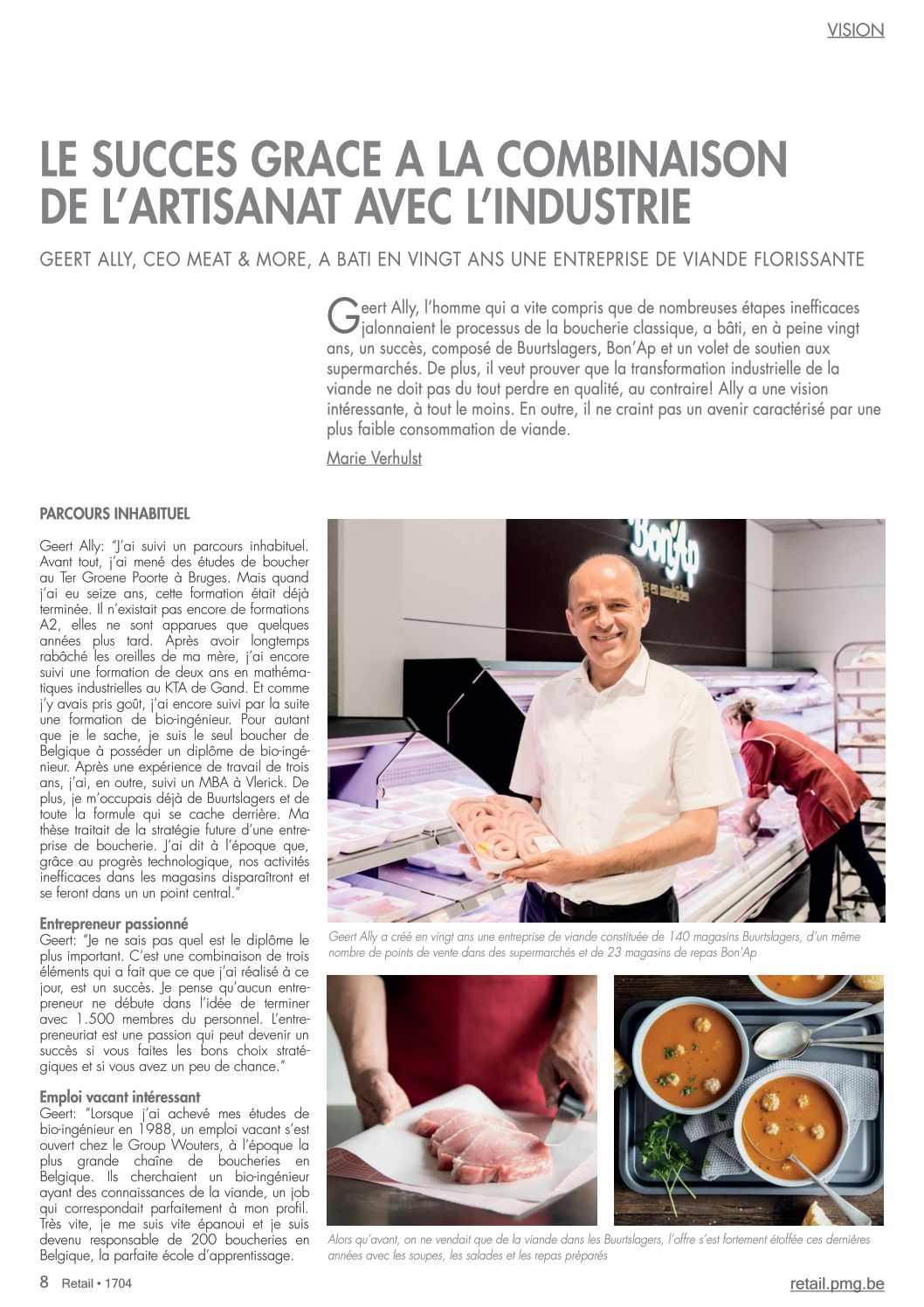 VISION

LE SUCCES GRACE A LA COMBINAISON DE L'ARTISANAT AVEC L'INDUSTRIE

GEERT ALLY, CEO MEAT & MORE, A BATI EN VINGT ANS UNE ENTREPRISE DE VIANDE FLORISSANTE

Geert Ally, l'homme qui a vite compris que de nombreuses étapes inefficaces jalonnaient le processus de la boucherie classique, a bâti, en à peine vingt ans, un succès, composé de Buurtslagers, Bon'Ap et un volet de soutien aux supermarchés. De plus, il veut prouver que la transformation industrielle de la viande ne doit pas du tout perdre en qualité, au contraire! Ally a une vision intéressante, à tout le moins. En outre, il ne craint pas un avenir caractérisé par une plus faible consommation de viande.

Marie Verhulst

PARCOURS INHABITUEL

Geert Ally: "J'ai suivi un parcours inhabituel. Avant tout, j'ai mené des études de boucher au Ter Groene Poorte à Bruges. Mais quand j'ai eu seize ans, cette formation était déjà terminée. Il n'existait pas encore de formations A2, elles ne sont apparues que quelques années plus tard. Après avoir longtemps rabâché les oreilles de ma mère, j'ai encore suivi une formation de deux ans en mathématiques industrielles au KTA de Gand. Et comme j'y avais pris goût, j'ai encore suivi par la suite une formation de bio-ingénieur. Pour autant que je le sache, je suis le seul boucher de Belgique à posséder un diplôme de bio-ingénieur. Après une expérience de travail de trois ans, j'ai, en outre, suivi un MBA à Vlerick. De plus, je m'occupais déjà de Buurtslagers et de toute la formule qui se cache derrière. Ma thèse traitait de la stratégie future d'une entreprise de boucherie. J'ai dit à l'époque que, grâce au progrès technologique, nos activités inefficaces dans les magasins disparaîtront et se feront dans un un point central."

Entrepreneur passionné
Geert: "Je ne sais pas quel est le diplôme le plus important. C'est une combinaison de trois éléments qui a fait que ce que j'ai réalisé à ce jour, est un succès. Je pense qu'aucun entrepreneur ne débute dans l'idée de terminer avec 1.500 membres du personnel. L'entrepreneuriat est une passion qui peut devenir un succès si vous faites les bons choix stratégiques et si vous avez un peu de chance."

Emploi vacant intéressant
Geert: "Lorsque j'ai achevé mes études de bio-ingénieur en 1988, un emploi vacant s'est ouvert chez le Group Wouters, à l'époque la plus grande chaîne de boucheries en Belgique. Ils cherchaient un bio-ingénieur ayant des connaissances de la viande, un job qui correspondait parfaitement à mon profil. Très vite, je me suis vite épanoui et je suis devenu responsable de 200 boucheries en Belgique, la parfaite école d'apprentissage.

Bon'Ap

Geert Ally a créé en vingt ans une entreprise de viande constituée de 140 magasins Buurtslagers, d'un même nombre de points de vente dans des supermarchés et de 23 magasins de repas Bon'Ap

Alors qu'avant, on ne vendait que de la viande dans les Buurtslagers, l'offre s'est fortement étoffée ces dernières années avec les soupes, les salades et les repas préparés

8 Retail • 1704

retail.pmg.be